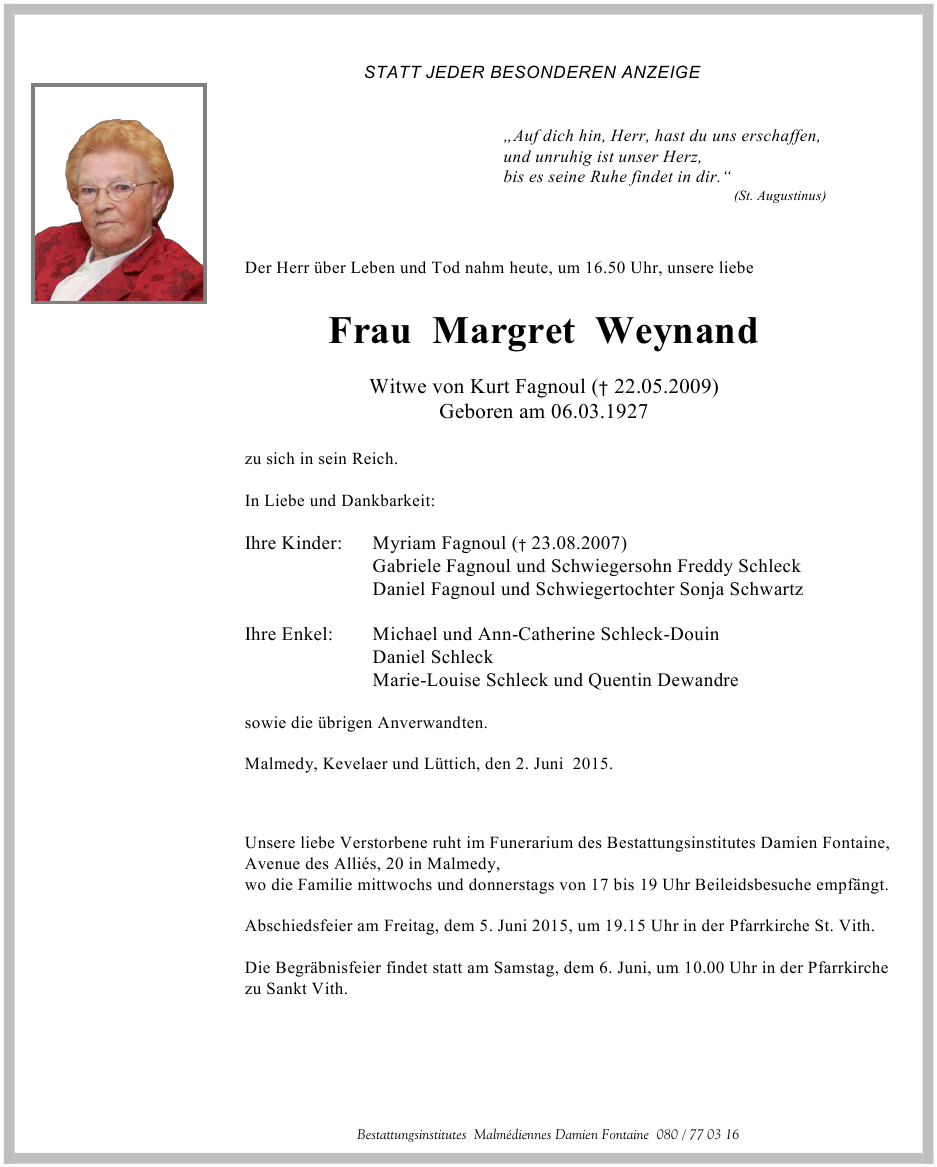 STATT JEDER BESONDEREN ANZEIGE

„Auf dich hin, Herr, hast du uns erschaffen,
und unruhig ist unser Herz,
bis es seine Ruhe findet in dir.“
(St. Augustinus)

Der Herr über Leben und Tod nahm heute, um 16.50 Uhr, unsere liebe

Frau Margret Weynand

Witwe von Kurt Fagnoul († 22.05.2009)
Geboren am 06.03.1927

zu sich in sein Reich.

In Liebe und Dankbarkeit:

Ihre Kinder: Myriam Fagnoul († 23.08.2007)
Gabriele Fagnoul und Schwiegersohn Freddy Schleck
Daniel Fagnoul und Schwiegertochter Sonja Schwartz

Ihre Enkel: Michael und Ann-Catherine Schleck-Douin
Daniel Schleck
Marie-Louise Schleck und Quentin Dewandre

sowie die übrigen Anverwandten.

Malmedy, Kevelaer und Lüttich, den 2. Juni 2015.

Unsere liebe Verstorbene ruht im Funerarium des Bestattungsinstitutes Damien Fontaine, Avenue des Alliés, 20 in Malmedy,
wo die Familie mittwochs und donnerstags von 17 bis 19 Uhr Beileidsbesuche empfängt.

Abschiedsfeier am Freitag, dem 5. Juni 2015, um 19.15 Uhr in der Pfarrkirche St. Vith.

Die Begräbnisfeier findet statt am Samstag, dem 6. Juni, um 10.00 Uhr in der Pfarrkirche zu Sankt Vith.

Bestattungsinstitutes Malmédiennes Damien Fontaine 080 / 77 03 16